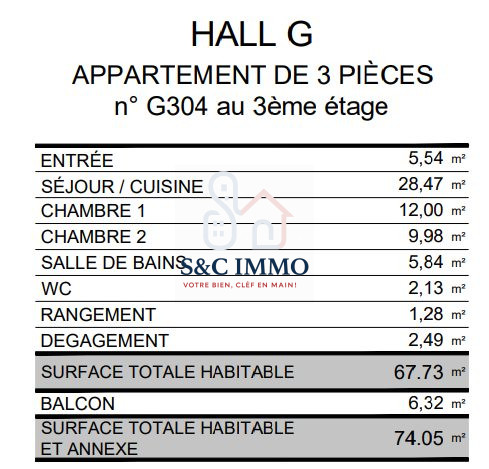 HALL G

APPARTEMENT DE 3 PIÈCES
n° G304 au 3ème étage

| | |
|---|---|
| ENTRÉE | 5,54 m² |
| SÉJOUR / CUISINE | 28,47 m² |
| CHAMBRE 1 | 12,00 m² |
| CHAMBRE 2 | 9,98 m² |
| SALLE DE BAINS | 5,84 m² |
| WC | 2,13 m² |
| RANGEMENT | 1,28 m² |
| DEGAGEMENT | 2,49 m² |
| SURFACE TOTALE HABITABLE | 67.73 m² |
| BALCON | 6,32 m² |
| SURFACE TOTALE HABITABLE ET ANNEXE | 74.05 m² |

S&C IMMO
VOTRE BIEN, CLÉF EN MAIN!